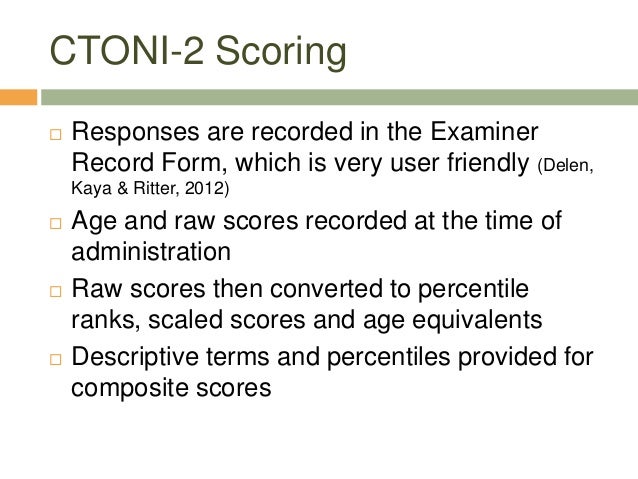 CTONI-2 Scoring

□ Responses are recorded in the Examiner Record Form, which is very user friendly (Delen, Kaya & Ritter, 2012)

□ Age and raw scores recorded at the time of administration

□ Raw scores then converted to percentile ranks, scaled scores and age equivalents

□ Descriptive terms and percentiles provided for composite scores